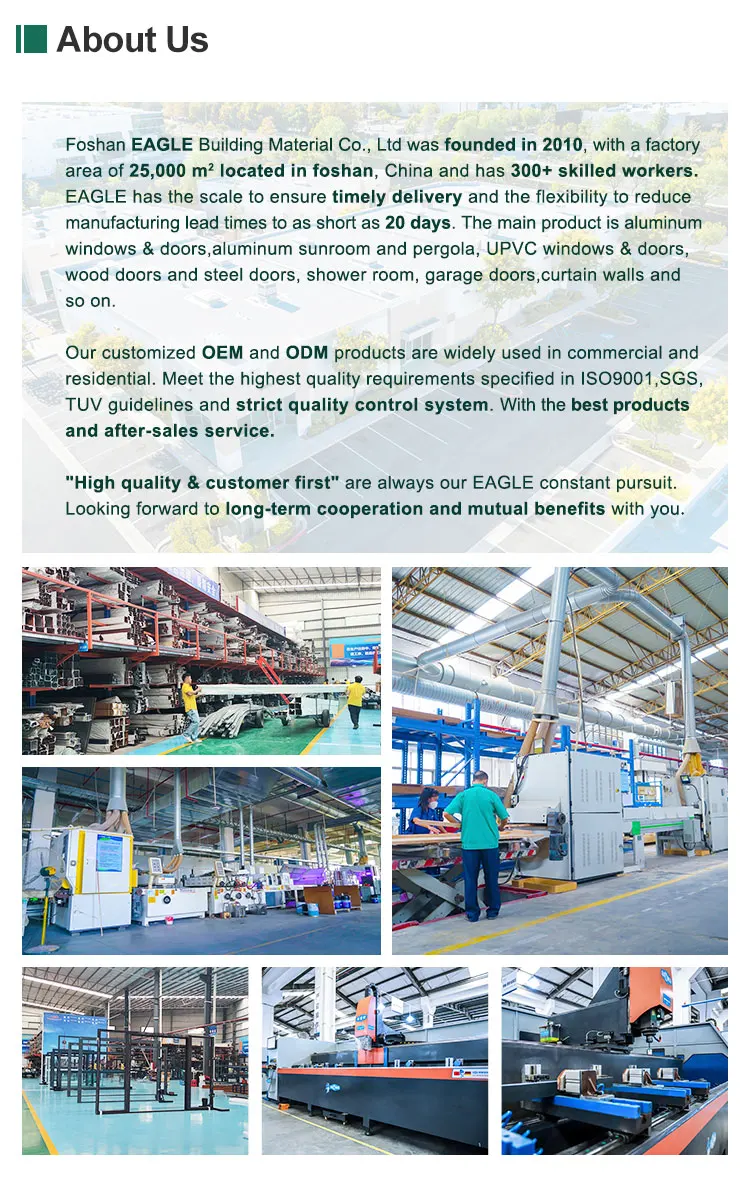 About Us

Foshan EAGLE Building Material Co., Ltd was founded in 2010, with a factory area of 25,000 m² located in foshan, China and has 300+ skilled workers. EAGLE has the scale to ensure timely delivery and the flexibility to reduce manufacturing lead times to as short as 20 days. The main product is aluminum windows & doors,aluminum sunroom and pergola, UPVC windows & doors, wood doors and steel doors, shower room, garage doors,curtain walls and so on.

Our customized OEM and ODM products are widely used in commercial and residential. Meet the highest quality requirements specified in ISO9001,SGS, TUV guidelines and strict quality control system. With the best products and after-sales service.

"High quality & customer first" are always our EAGLE constant pursuit. Looking forward to long-term cooperation and mutual benefits with you.